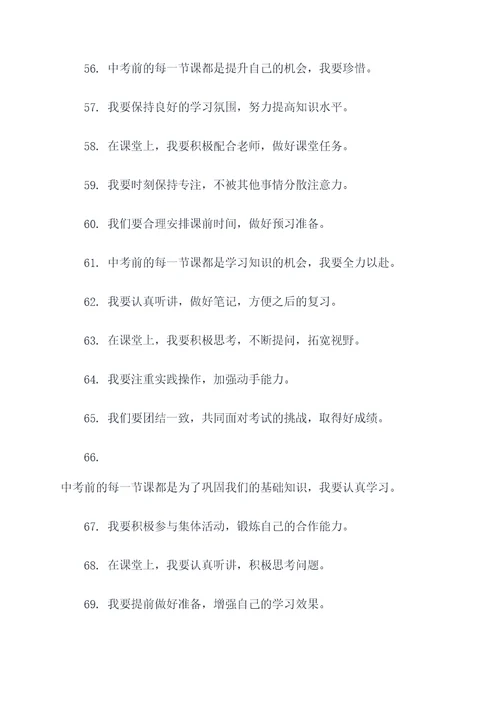 56. 中考前的每一节课都是提升自己的机会，我要珍惜。

57. 我要保持良好的学习氛围，努力提高知识水平。

58. 在课堂上，我要积极配合老师，做好课堂任务。

59. 我要时刻保持专注，不被其他事情分散注意力。

60. 我们要合理安排课前时间，做好预习准备。

61. 中考前的每一节课都是学习知识的机会，我要全力以赴。

62. 我要认真听讲，做好笔记，方便之后的复习。

63. 在课堂上，我要积极思考，不断提问，拓宽视野。

64. 我要注重实践操作，加强动手能力。

65. 我们要团结一致，共同面对考试的挑战，取得好成绩。

66.

中考前的每一节课都是为了巩固我们的基础知识，我要认真学习。

67. 我要积极参与集体活动，锻炼自己的合作能力。

68. 在课堂上，我要认真听讲，积极思考问题。

69. 我要提前做好准备，增强自己的学习效果。